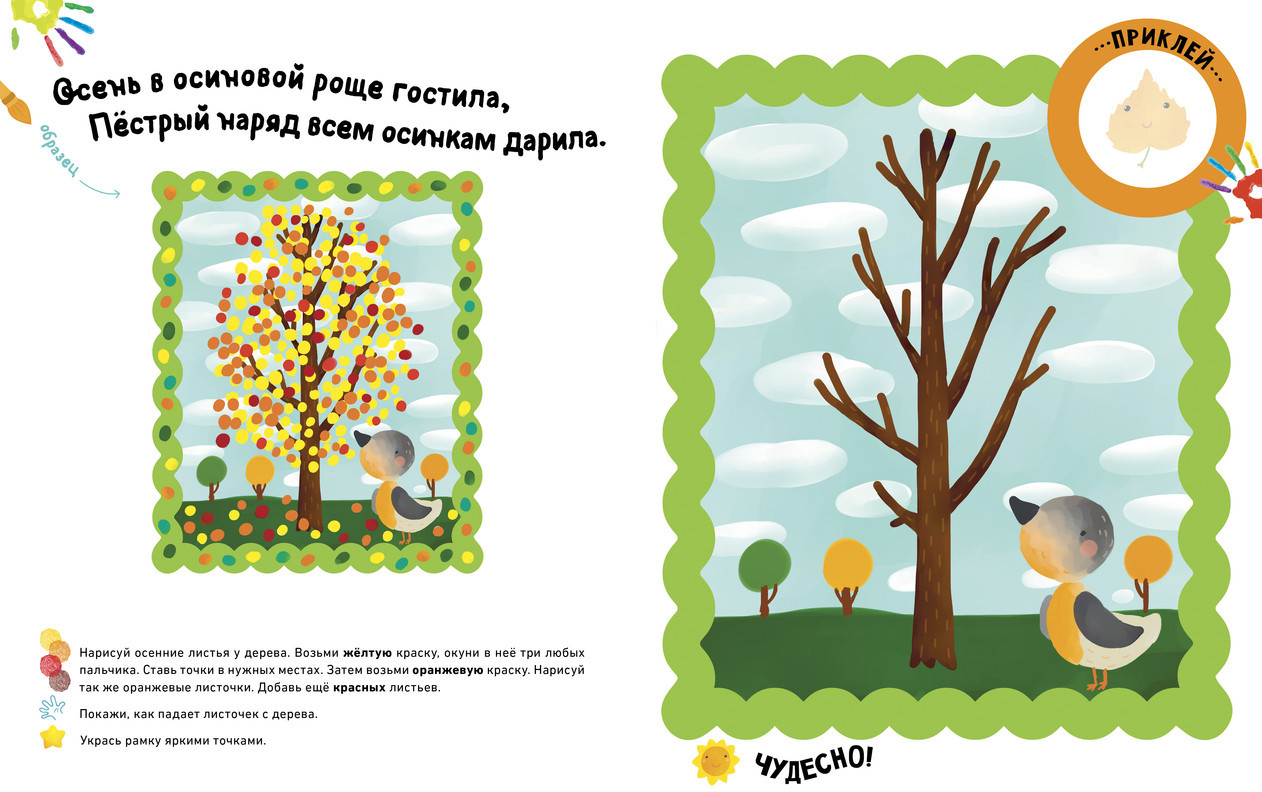 Осень в осиновой роще гостила,
Пёстрый наряд всем осинкам дарила.

образец

Нарисуй осенние листья у дерева. Возьми жёлтую краску, окуни в неё три любых пальчика. Ставь точки в нужных местах. Затем возьми оранжевую краску. Нарисуй так же оранжевые листочки. Добавь ещё красных листьев.

Покажи, как падает листочек с дерева.

Укрась рамку яркими точками.

...ПРИКЛЕЙ...

ЧУДЕСНО!